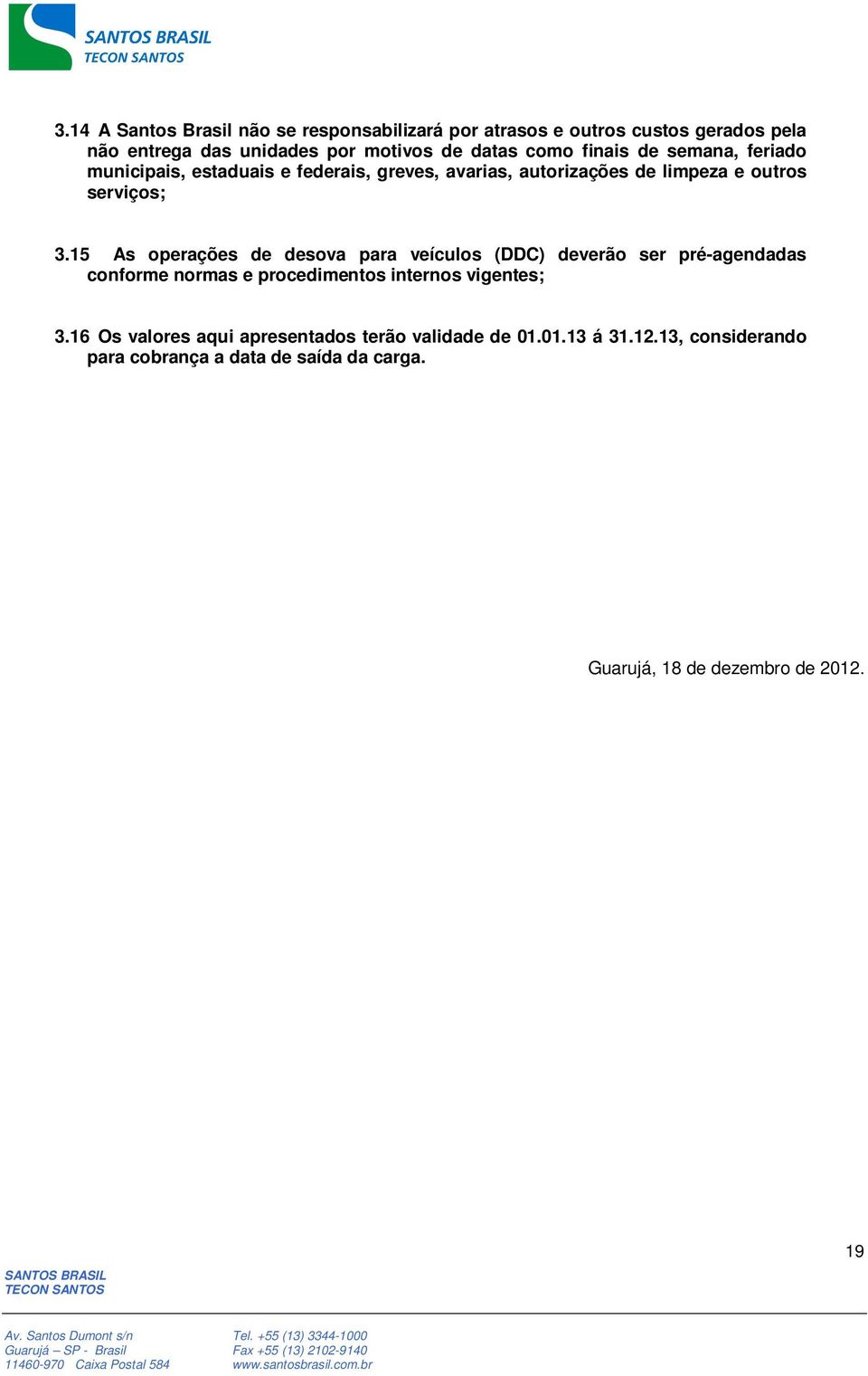 SANTOS BRASIL
TECON SANTOS

3.14 A Santos Brasil não se responsabilizará por atrasos e outros custos gerados pela não entrega das unidades por motivos de datas como finais de semana, feriado municipais, estaduais e federais, greves, avarias, autorizações de limpeza e outros serviços;

3.15 As operações de desova para veículos (DDC) deverão ser pré-agendadas conforme normas e procedimentos internos vigentes;

3.16 Os valores aqui apresentados terão validade de 01.01.13 á 31.12.13, considerando para cobrança a data de saída da carga.

Guarujá, 18 de dezembro de 2012.

19

SANTOS BRASIL
TECON SANTOS

Av. Santos Dumont s/n
Guarujá – SP - Brasil
11460-970 Caixa Postal 584

Tel. +55 (13) 3344-1000
Fax +55 (13) 2102-9140
www.santosbrasil.com.br